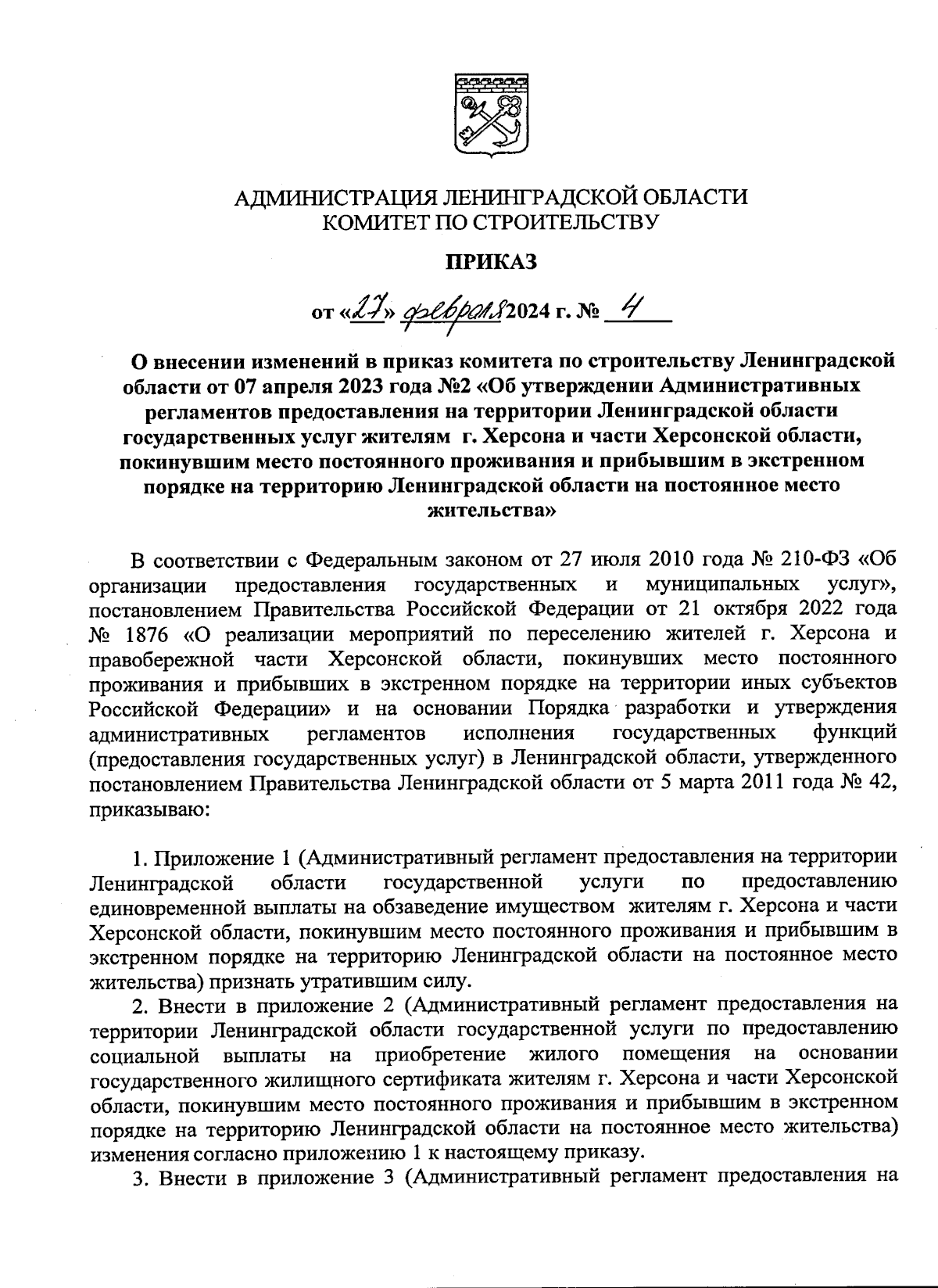 АДМИНИСТРАЦИЯ ЛЕНИНГРАДСКОЙ ОБЛАСТИ
КОМИТЕТ ПО СТРОИТЕЛЬСТВУ

ПРИКАЗ

от «27» февраля 2024 г. № 4

О внесении изменений в приказ комитета по строительству Ленинградской области от 07 апреля 2023 года №2 «Об утверждении Административных регламентов предоставления на территории Ленинградской области государственных услуг жителям г. Херсона и части Херсонской области, покинувшим место постоянного проживания и прибывшим в экстренном порядке на территорию Ленинградской области на постоянное место жительства»

В соответствии с Федеральным законом от 27 июля 2010 года № 210-ФЗ «Об организации предоставления государственных и муниципальных услуг», постановлением Правительства Российской Федерации от 21 октября 2022 года № 1876 «О реализации мероприятий по переселению жителей г. Херсона и правобережной части Херсонской области, покинувших место постоянного проживания и прибывших в экстренном порядке на территории иных субъектов Российской Федерации» и на основании Порядка разработки и утверждения административных регламентов исполнения государственных функций (предоставления государственных услуг) в Ленинградской области, утвержденного постановлением Правительства Ленинградской области от 5 марта 2011 года № 42, приказываю:

1. Приложение 1 (Административный регламент предоставления на территории Ленинградской области государственной услуги по предоставлению единовременной выплаты на обзаведение имуществом жителям г. Херсона и части Херсонской области, покинувшим место постоянного проживания и прибывшим в экстренном порядке на территорию Ленинградской области на постоянное место жительства) признать утратившим силу.

2. Внести в приложение 2 (Административный регламент предоставления на территории Ленинградской области государственной услуги по предоставлению социальной выплаты на приобретение жилого помещения на основании государственного жилищного сертификата жителям г. Херсона и части Херсонской области, покинувшим место постоянного проживания и прибывшим в экстренном порядке на территорию Ленинградской области на постоянное место жительства) изменения согласно приложению 1 к настоящему приказу.

3. Внести в приложение 3 (Административный регламент предоставления на